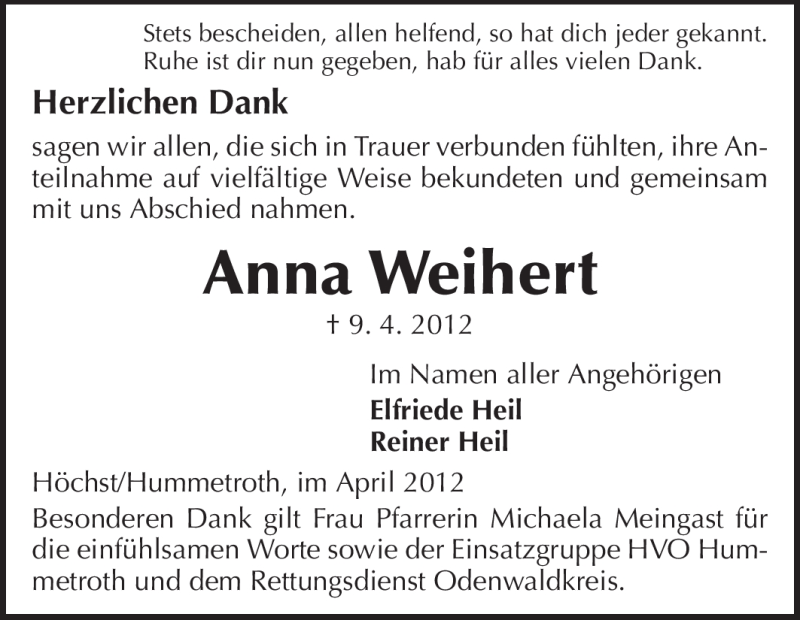 Stets bescheiden, allen helfend, so hat dich jeder gekannt.
Ruhe ist dir nun gegeben, hab für alles vielen Dank.

Herzlichen Dank

sagen wir allen, die sich in Trauer verbunden fühlten, ihre Anteilnahme auf vielfältige Weise bekundeten und gemeinsam mit uns Abschied nahmen.

Anna Weihert

† 9. 4. 2012

Im Namen aller Angehörigen
Elfriede Heil
Reiner Heil

Höchst/Hummetroth, im April 2012

Besonderen Dank gilt Frau Pfarrerin Michaela Meingast für die einfühlsamen Worte sowie der Einsatzgruppe HVO Hummetroth und dem Rettungsdienst Odenwaldkreis.